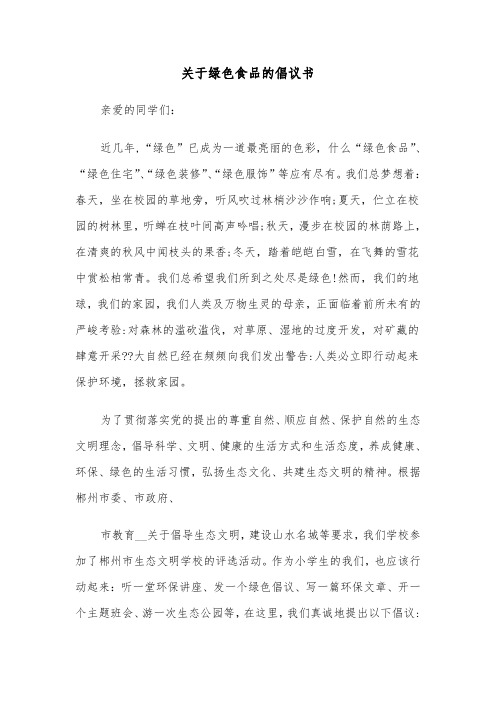 关于绿色食品的倡议书

亲爱的同学们：

近几年，“绿色”已成为一道最亮丽的色彩，什么“绿色食品”、“绿色住宅”、“绿色装修”、“绿色服饰”等应有尽有。我们总梦想着：春天，坐在校园的草地旁，听风吹过林梢沙沙作响；夏天，伫立在校园的树林里，听蝉在枝叶间高声吟唱；秋天，漫步在校园的林荫路上，在清爽的秋风中闻枝头的果香；冬天，踏着皑皑白雪，在飞舞的雪花中赏松柏常青。我们总希望我们所到之处尽是绿色！然而，我们的地球，我们的家园，我们人类及万物生灵的母亲，正面临着前所未有的严峻考验：对森林的滥砍滥伐，对草原、湿地的过度开发，对矿藏的肆意开采??大自然已经在频频向我们发出警告：人类必立即行动起来保护环境，拯救家园。

为了贯彻落实党的提出的尊重自然、顺应自然、保护自然的生态文明理念，倡导科学、文明、健康的生活方式和生活态度，养成健康、环保、绿色的生活习惯，弘扬生态文化、共建生态文明的精神。根据郴州市委、市政府、

市教育__关于倡导生态文明，建设山水名城等要求，我们学校参加了郴州市生态文明学校的评选活动。作为小学生的我们，也应该行动起来：听一堂环保讲座、发一个绿色倡议、写一篇环保文章、开一个主题班会、游一次生态公园等，在这里，我们真诚地提出以下倡议：